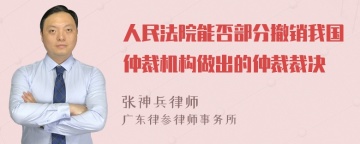 人民法院能否部分撤销我国仲裁机构做出的仲裁裁决

张神兵律师

广东律参律师事务所